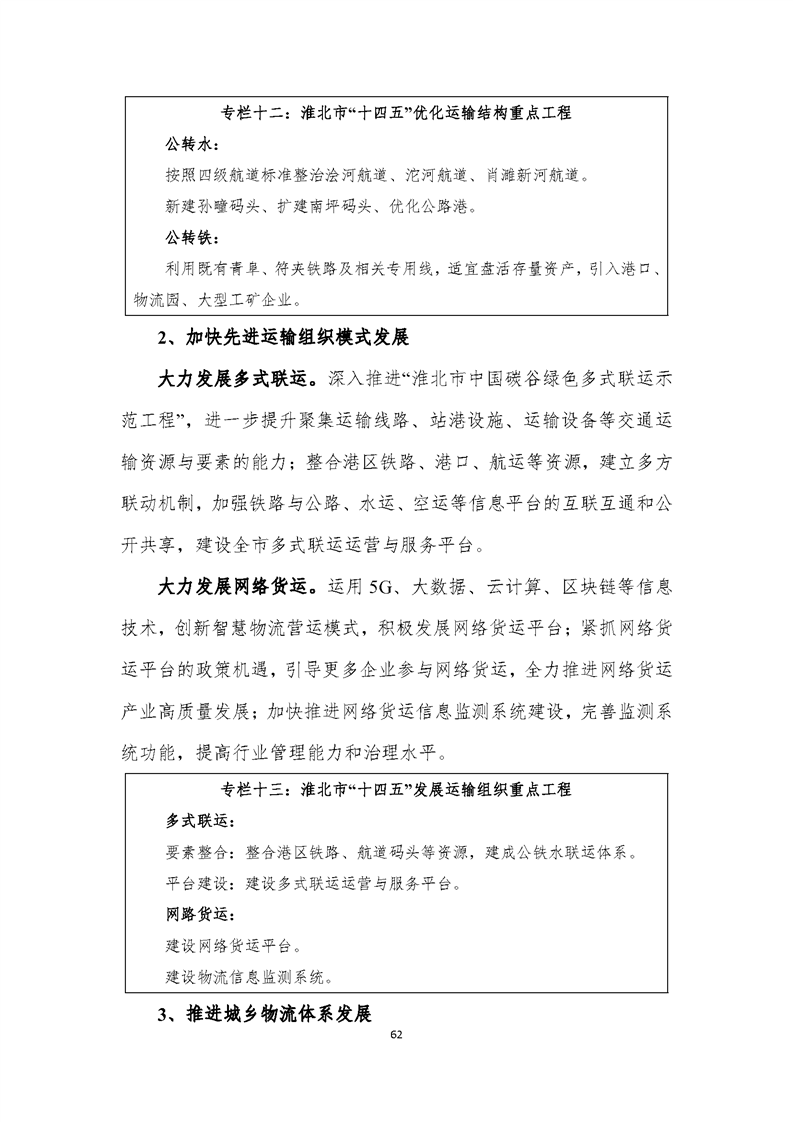 专栏十二：淮北市“十四五”优化运输结构重点工程

公转水：

按照四级航道标准整治浍河航道、沱河航道、肖濉新河航道。

新建孙疃码头、扩建南坪码头、优化公路港。

公转铁：

利用既有青阜、符夹铁路及相关专用线，适宜盘活存量资产，引入港口、物流园、大型工矿企业。

2、加快先进运输组织模式发展

大力发展多式联运。深入推进“淮北市中国碳谷绿色多式联运示范工程”，进一步提升聚集运输线路、站港设施、运输设备等交通运输资源与要素的能力；整合港区铁路、港口、航运等资源，建立多方联动机制，加强铁路与公路、水运、空运等信息平台的互联互通和公开共享，建设全市多式联运运营与服务平台。

大力发展网络货运。运用5G、大数据、云计算、区块链等信息技术，创新智慧物流营运模式，积极发展网络货运平台；紧抓网络货运平台的政策机遇，引导更多企业参与网络货运，全力推进网络货运产业高质量发展；加快推进网络货运信息监测系统建设，完善监测系统功能，提高行业管理能力和治理水平。

专栏十三：淮北市“十四五”发展运输组织重点工程

多式联运：

要素整合：整合港区铁路、航道码头等资源，建成公铁水联运体系。

平台建设：建设多式联运运营与服务平台。

网路货运：

建设网络货运平台。

建设物流信息监测系统。

3、推进城乡物流体系发展

62